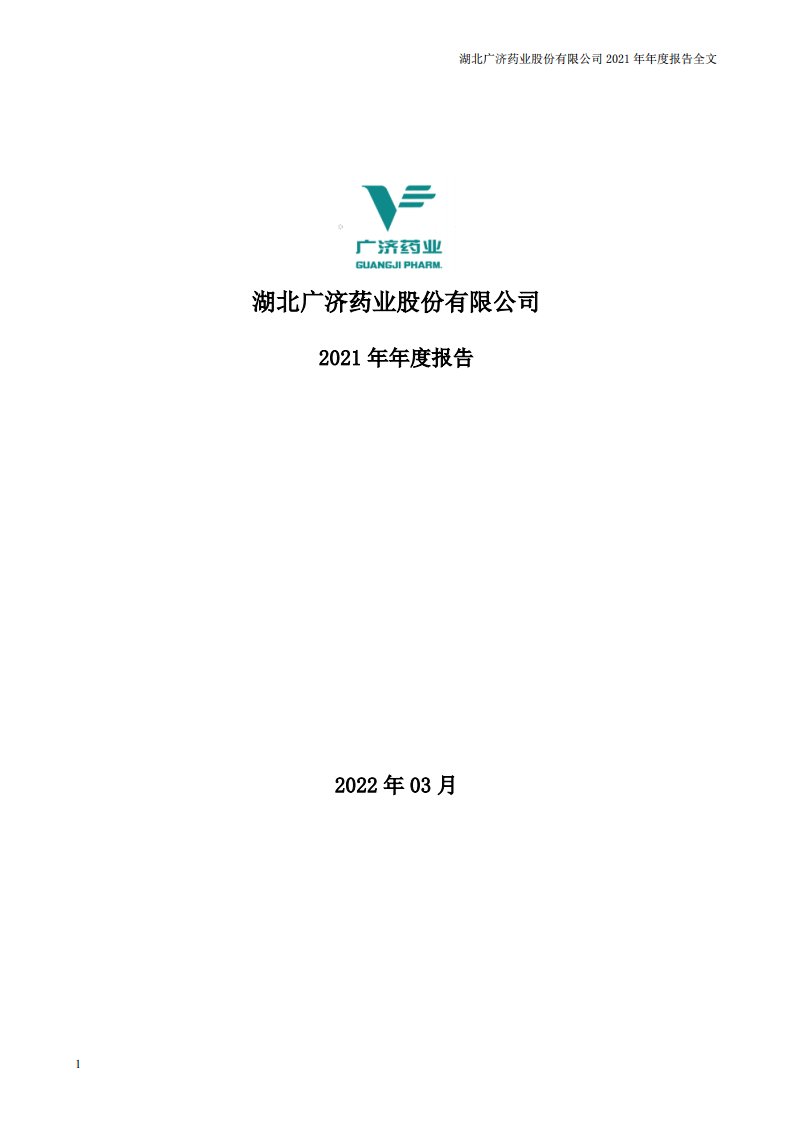 湖北广济药业股份有限公司 2021 年年度报告全文

广济药业
GUANGJI PHARM.

湖北广济药业股份有限公司

2021 年年度报告

2022 年 03 月

1